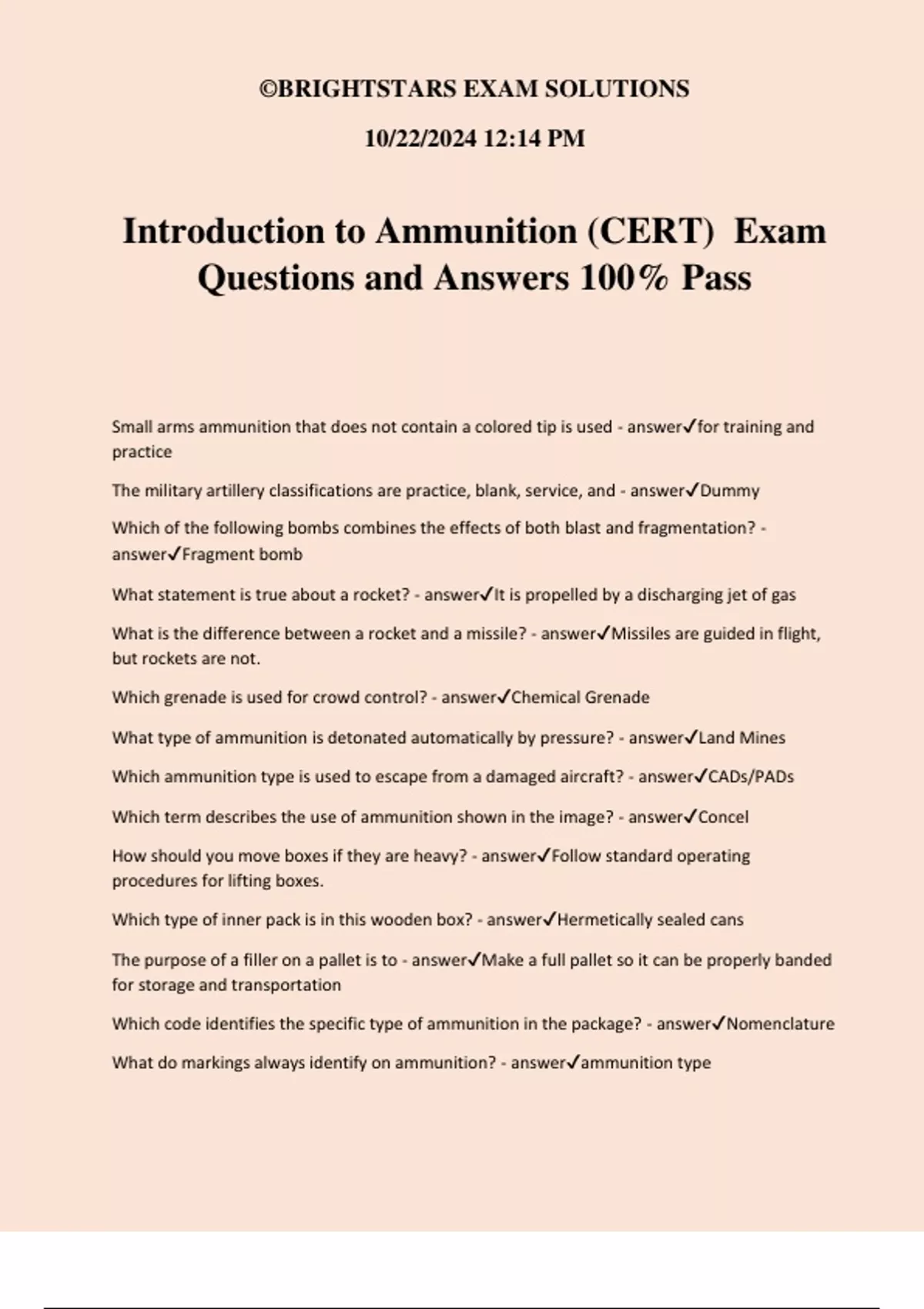 ©BRIGHTSTARS EXAM SOLUTIONS

10/22/2024 12:14 PM

Introduction to Ammunition (CERT) Exam Questions and Answers 100% Pass

Small arms ammunition that does not contain a colored tip is used - answer✓for training and practice

The military artillery classifications are practice, blank, service, and - answer✓Dummy

Which of the following bombs combines the effects of both blast and fragmentation? - answer✓Fragment bomb

What statement is true about a rocket? - answer✓It is propelled by a discharging jet of gas

What is the difference between a rocket and a missile? - answer✓Missiles are guided in flight, but rockets are not.

Which grenade is used for crowd control? - answer✓Chemical Grenade

What type of ammunition is detonated automatically by pressure? - answer✓Land Mines

Which ammunition type is used to escape from a damaged aircraft? - answer✓CADs/PADs

Which term describes the use of ammunition shown in the image? - answer✓Concel

How should you move boxes if they are heavy? - answer✓Follow standard operating procedures for lifting boxes.

Which type of inner pack is in this wooden box? - answer✓Hermetically sealed cans

The purpose of a filler on a pallet is to - answer✓Make a full pallet so it can be properly banded for storage and transportation

Which code identifies the specific type of ammunition in the package? - answer✓Nomenclature

What do markings always identify on ammunition? - answer✓ammunition type